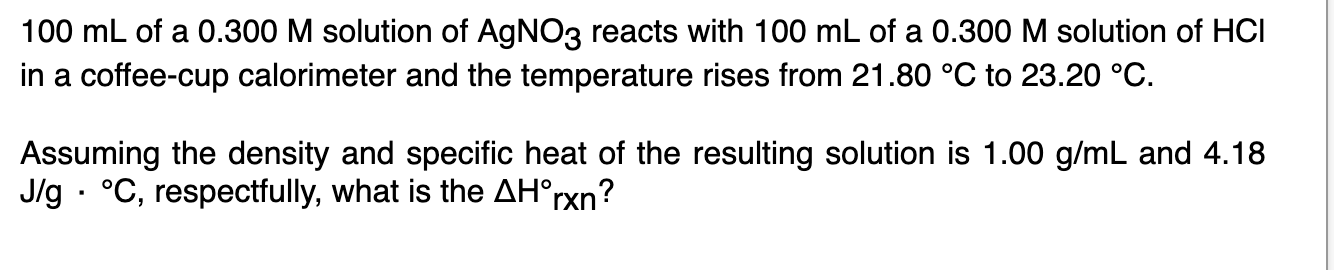 100 mL of a 0.300 M solution of $AgNO_3$ reacts with 100 mL of a 0.300 M solution of HCl in a coffee-cup calorimeter and the temperature rises from 21.80 °C to 23.20 °C.

Assuming the density and specific heat of the resulting solution is 1.00 g/mL and 4.18 J/g · °C, respectfully, what is the $\Delta H°_{rxn}$?